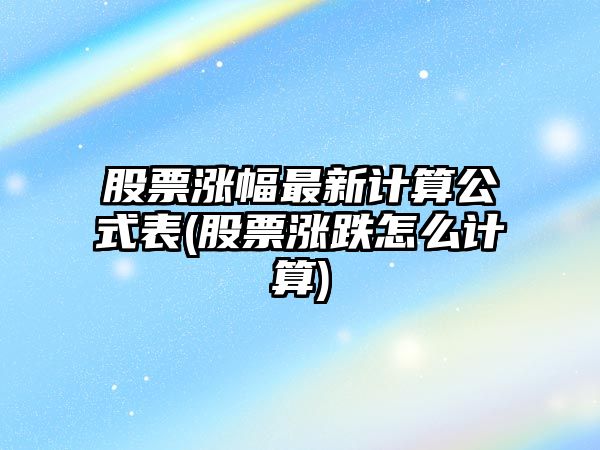 股票涨幅最新计算公式表(股票涨跌怎么计算)